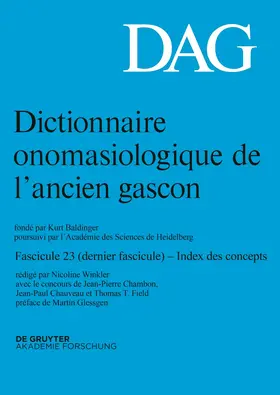 DAG

Dictionnaire onomasiologique de l'ancien gascon

fondé par Kurt Baldinger
poursuivi par l'Académie des Sciences de Heidelberg

Fascicule 23 (dernier fascicule) – Index des concepts

rédigé par Nicoline Winkler
avec le concours de Jean-Pierre Chambon,
Jean-Paul Chauveau et Thomas T. Field
préface de Martin Glessgen

DE GRUYTER
AKADEMIE FORSCHUNG